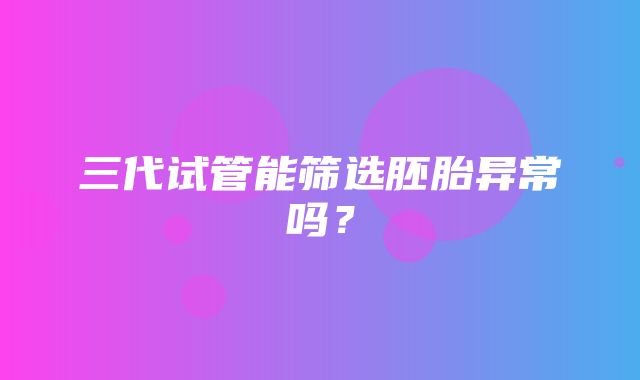 三代试管能筛选胚胎异常吗？